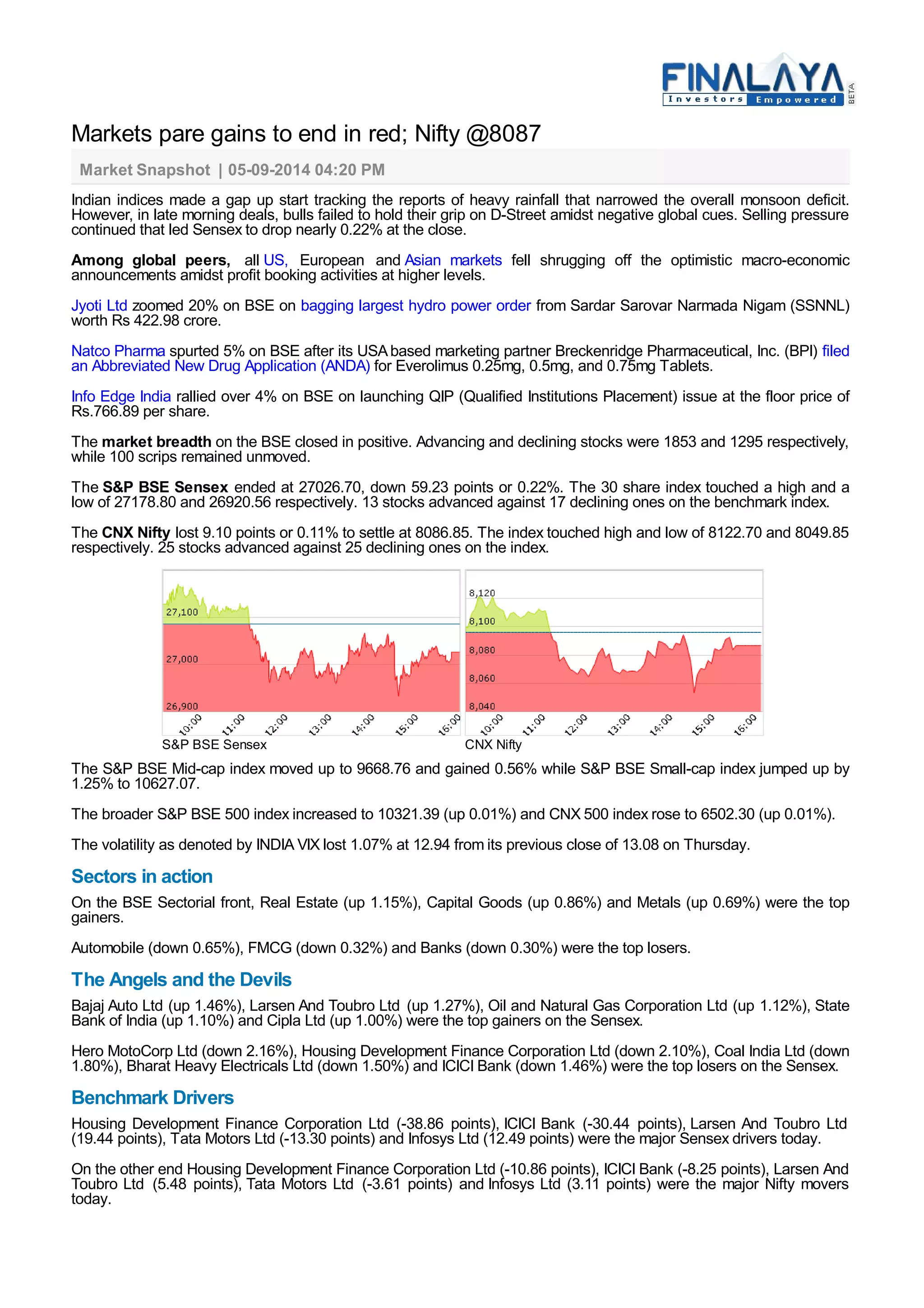 FINALAYA
Investors Empowered
BETA

Markets pare gains to end in red; Nifty @8087

Market Snapshot | 05-09-2014 04:20 PM

Indian indices made a gap up start tracking the reports of heavy rainfall that narrowed the overall monsoon deficit. However, in late morning deals, bulls failed to hold their grip on D-Street amidst negative global cues. Selling pressure continued that led Sensex to drop nearly 0.22% at the close.

Among global peers, all US, European and Asian markets fell shrugging off the optimistic macro-economic announcements amidst profit booking activities at higher levels.

Jyoti Ltd zoomed 20% on BSE on bagging largest hydro power order from Sardar Sarovar Narmada Nigam (SSNNL) worth Rs 422.98 crore.

Natco Pharma spurted 5% on BSE after its USA based marketing partner Breckenridge Pharmaceutical, Inc. (BPI) filed an Abbreviated New Drug Application (ANDA) for Everolimus 0.25mg, 0.5mg, and 0.75mg Tablets.

Info Edge India rallied over 4% on BSE on launching QIP (Qualified Institutions Placement) issue at the floor price of Rs.766.89 per share.

The market breadth on the BSE closed in positive. Advancing and declining stocks were 1853 and 1295 respectively, while 100 scrips remained unmoved.

The S&P BSE Sensex ended at 27026.70, down 59.23 points or 0.22%. The 30 share index touched a high and a low of 27178.80 and 26920.56 respectively. 13 stocks advanced against 17 declining ones on the benchmark index.

The CNX Nifty lost 9.10 points or 0.11% to settle at 8086.85. The index touched high and low of 8122.70 and 8049.85 respectively. 25 stocks advanced against 25 declining ones on the index.

27,100
27,000
26,900
10:00 11:00 12:00 13:00 14:00 15:00 16:00
S&P BSE Sensex

8,120
8,100
8,080
8,060
8,040
10:00 11:00 12:00 13:00 14:00 15:00 16:00
CNX Nifty

The S&P BSE Mid-cap index moved up to 9668.76 and gained 0.56% while S&P BSE Small-cap index jumped up by 1.25% to 10627.07.

The broader S&P BSE 500 index increased to 10321.39 (up 0.01%) and CNX 500 index rose to 6502.30 (up 0.01%).

The volatility as denoted by INDIA VIX lost 1.07% at 12.94 from its previous close of 13.08 on Thursday.

Sectors in action

On the BSE Sectorial front, Real Estate (up 1.15%), Capital Goods (up 0.86%) and Metals (up 0.69%) were the top gainers.

Automobile (down 0.65%), FMCG (down 0.32%) and Banks (down 0.30%) were the top losers.

The Angels and the Devils

Bajaj Auto Ltd (up 1.46%), Larsen And Toubro Ltd (up 1.27%), Oil and Natural Gas Corporation Ltd (up 1.12%), State Bank of India (up 1.10%) and Cipla Ltd (up 1.00%) were the top gainers on the Sensex.

Hero MotoCorp Ltd (down 2.16%), Housing Development Finance Corporation Ltd (down 2.10%), Coal India Ltd (down 1.80%), Bharat Heavy Electricals Ltd (down 1.50%) and ICICI Bank (down 1.46%) were the top losers on the Sensex.

Benchmark Drivers

Housing Development Finance Corporation Ltd (-38.86 points), ICICI Bank (-30.44 points), Larsen And Toubro Ltd (19.44 points), Tata Motors Ltd (-13.30 points) and Infosys Ltd (12.49 points) were the major Sensex drivers today.

On the other end Housing Development Finance Corporation Ltd (-10.86 points), ICICI Bank (-8.25 points), Larsen And Toubro Ltd (5.48 points), Tata Motors Ltd (-3.61 points) and Infosys Ltd (3.11 points) were the major Nifty movers today.